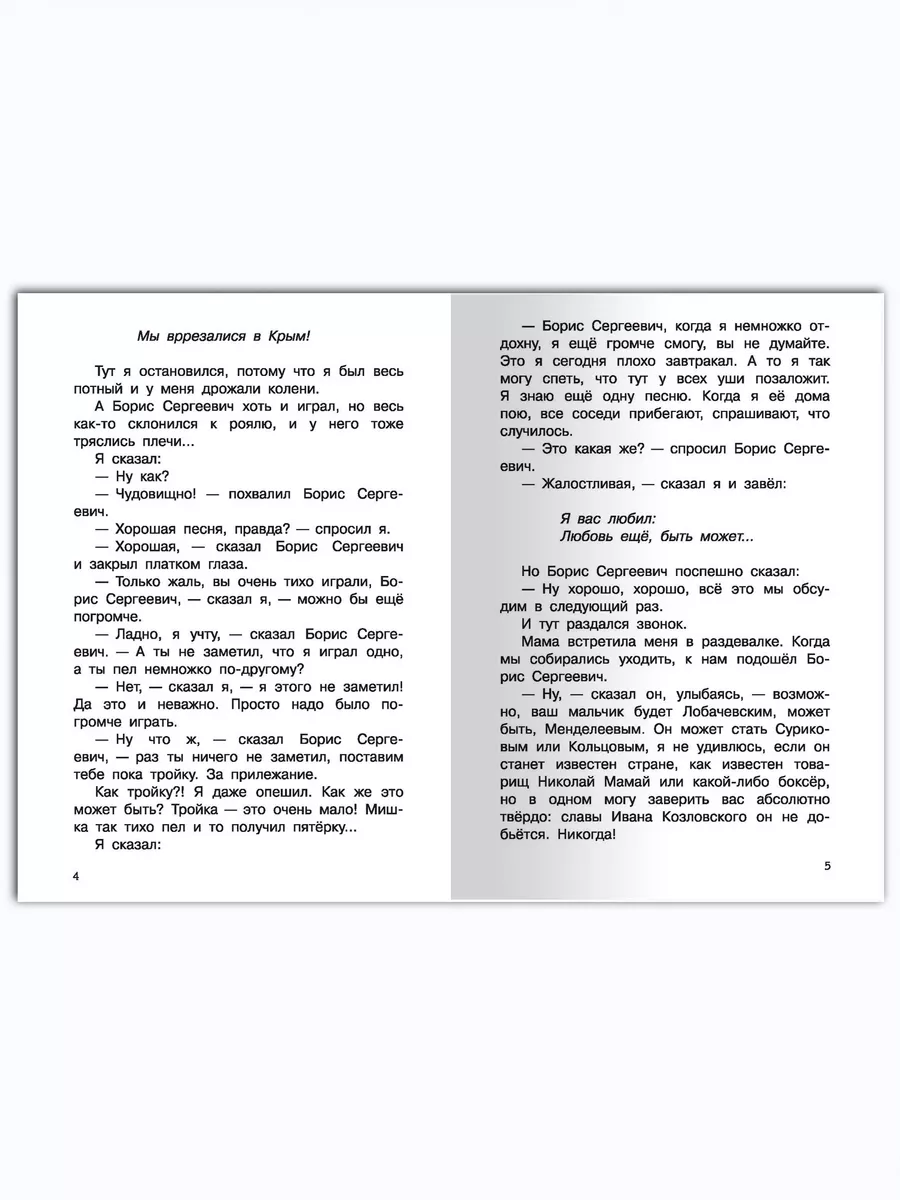 Мы врезалися в Крым!

Тут я остановился, потому что я был весь потный и у меня дрожали колени.

А Борис Сергеевич хоть и играл, но весь как-то склонился к роялю, и у него тоже тряслись плечи...

Я сказал:

— Ну как?

— Чудовищно! — похвалил Борис Сергеевич.

— Хорошая песня, правда? — спросил я.

— Хорошая, — сказал Борис Сергеевич и закрыл платком глаза.

— Только жаль, вы очень тихо играли, Борис Сергеевич, — сказал я, — можно бы ещё погромче.

— Ладно, я учту, — сказал Борис Сергеевич. — А ты не заметил, что я играл одно, а ты пел немножко по-другому?

— Нет, — сказал я, — я этого не заметил! Да это и неважно. Просто надо было погромче играть.

— Ну что ж, — сказал Борис Сергеевич, — раз ты ничего не заметил, поставим тебе пока тройку. За прилежание.

Как тройку?! Я даже опешил. Как же это может быть? Тройка — это очень мало! Мишка так тихо пел и то получил пятёрку...

Я сказал:

4

— Борис Сергеевич, когда я немножко отдохну, я ещё громче смогу, вы не думайте. Это я сегодня плохо завтракал. А то я так могу спеть, что тут у всех уши позаложит. Я знаю ещё одну песню. Когда я её дома пою, все соседи прибегают, спрашивают, что случилось.

— Это какая же? — спросил Борис Сергеевич.

— Жалостливая, — сказал я и завёл:

Я вас любил:
Любовь ещё, быть может...

Но Борис Сергеевич поспешно сказал:

— Ну хорошо, хорошо, всё это мы обсудим в следующий раз.

И тут раздался звонок.

Мама встретила меня в раздевалке. Когда мы собирались уходить, к нам подошёл Борис Сергеевич.

— Ну, — сказал он, улыбаясь, — возможно, ваш мальчик будет Лобачевским, может быть, Менделеевым. Он может стать Суриковым или Кольцовым, я не удивлюсь, если он станет известен стране, как известен товарищ Николай Мамай или какой-либо боксёр, но в одном могу заверить вас абсолютно твёрдо: славы Ивана Козловского он не добьётся. Никогда!

5